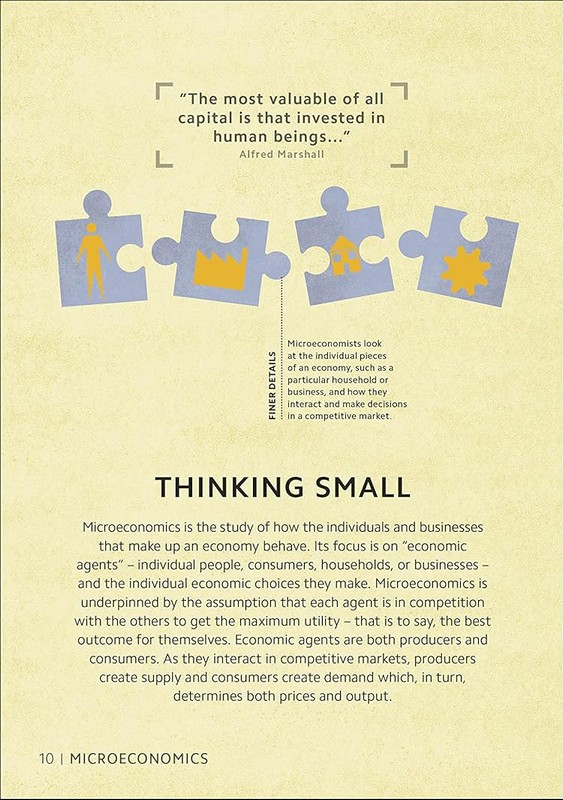 "The most valuable of all capital is that invested in human beings..."
Alfred Marshall

FINER DETAILS

Microeconomists look at the individual pieces of an economy, such as a particular household or business, and how they interact and make decisions in a competitive market.

THINKING SMALL

Microeconomics is the study of how the individuals and businesses that make up an economy behave. Its focus is on "economic agents" – individual people, consumers, households, or businesses – and the individual economic choices they make. Microeconomics is underpinned by the assumption that each agent is in competition with the others to get the maximum utility – that is to say, the best outcome for themselves. Economic agents are both producers and consumers. As they interact in competitive markets, producers create supply and consumers create demand which, in turn, determines both prices and output.

10 | MICROECONOMICS